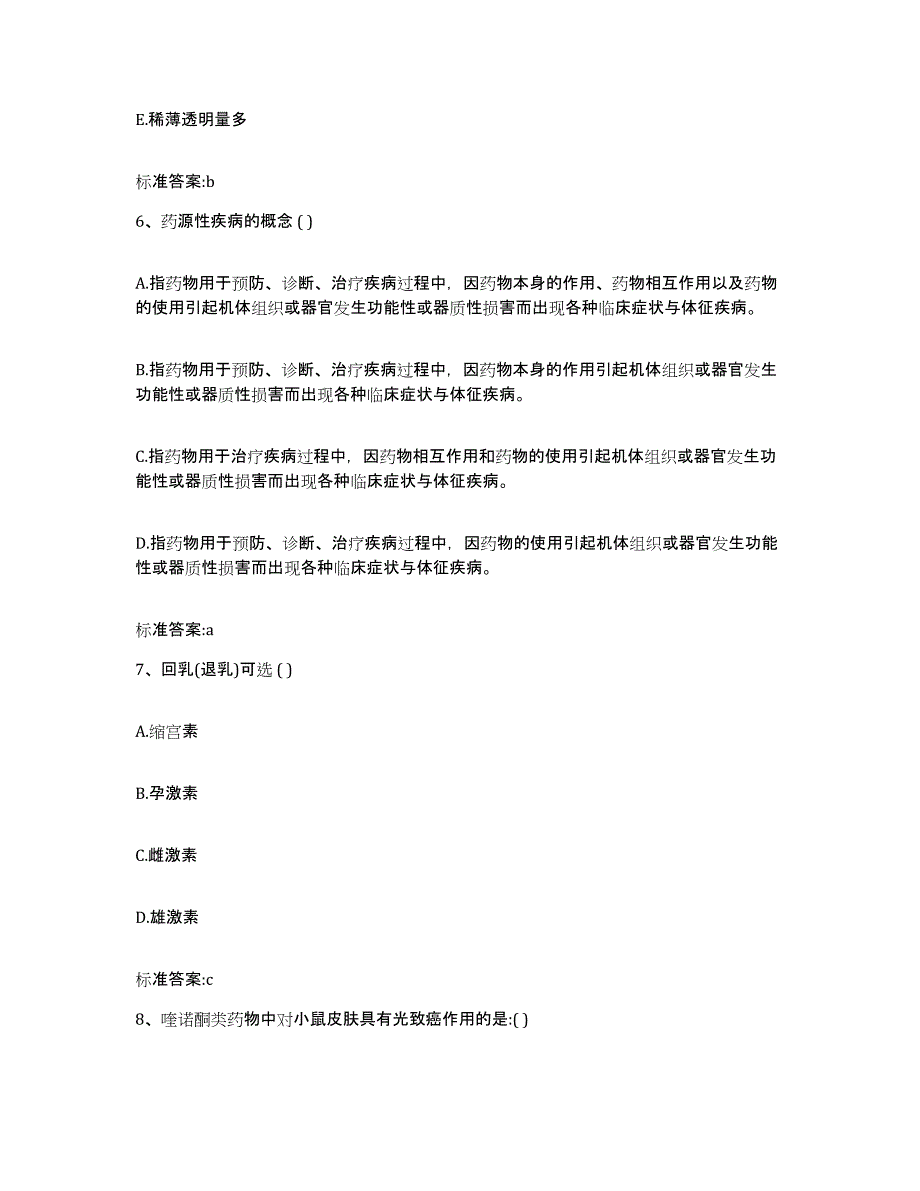 E.稀薄透明量多

标准答案:b

6、药源性疾病的概念 ( )

A.指药物用于预防、诊断、治疗疾病过程中，因药物本身的作用、药物相互作用以及药物的使用引起机体组织或器官发生功能性或器质性损害而出现各种临床症状与体征疾病。

B.指药物用于预防、诊断、治疗疾病过程中，因药物本身的作用引起机体组织或器官发生功能性或器质性损害而出现各种临床症状与体征疾病。

C.指药物用于治疗疾病过程中，因药物相互作用和药物的使用引起机体组织或器官发生功能性或器质性损害而出现各种临床症状与体征疾病。

D.指药物用于预防、诊断、治疗疾病过程中，因药物的使用引起机体组织或器官发生功能性或器质性损害而出现各种临床症状与体征疾病。

标准答案:a

7、回乳(退乳)可选 ( )

A.缩宫素

B.孕激素

C.雌激素

D.雄激素

标准答案:c

8、喹诺酮类药物中对小鼠皮肤具有光致癌作用的是:( )